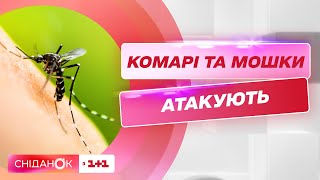 КОМАРІ ТА МОШКИ
АТАКУЮТЬ

СНІДАНОК 1+1